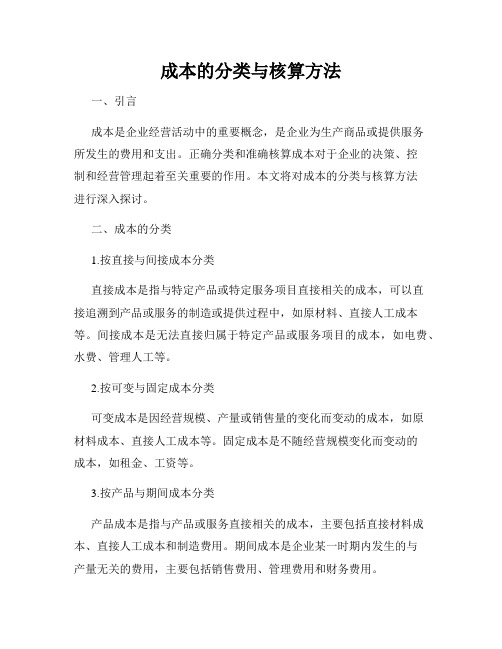 成本的分类与核算方法

一、引言

成本是企业经营活动中的重要概念，是企业为生产商品或提供服务所发生的费用和支出。正确分类和准确核算成本对于企业的决策、控制和经营管理起着至关重要的作用。本文将对成本的分类与核算方法进行深入探讨。

二、成本的分类

1.按直接与间接成本分类

直接成本是指与特定产品或特定服务项目直接相关的成本，可以直接追溯到产品或服务的制造或提供过程中，如原材料、直接人工成本等。间接成本是无法直接归属于特定产品或服务项目的成本，如电费、水费、管理人工等。

2.按可变与固定成本分类

可变成本是因经营规模、产量或销售量的变化而变动的成本，如原材料成本、直接人工成本等。固定成本是不随经营规模变化而变动的成本，如租金、工资等。

3.按产品与期间成本分类

产品成本是指与产品或服务直接相关的成本，主要包括直接材料成本、直接人工成本和制造费用。期间成本是企业某一时期内发生的与产量无关的费用，主要包括销售费用、管理费用和财务费用。